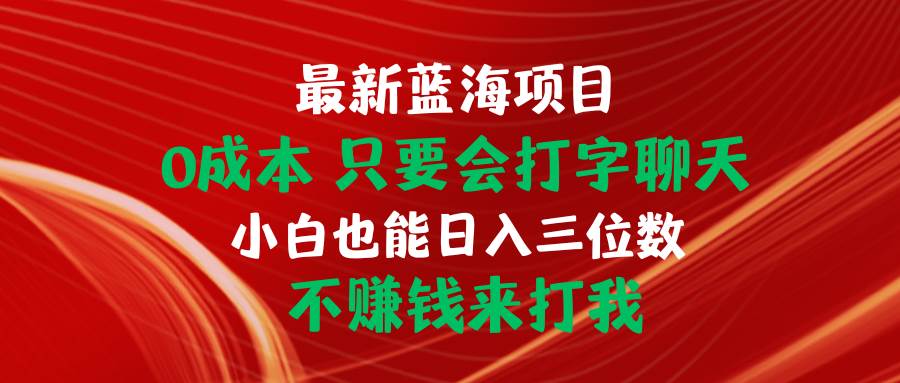 最新蓝海项目
0成本 只要会打字聊天
小白也能日入三位数
不赚钱来打我